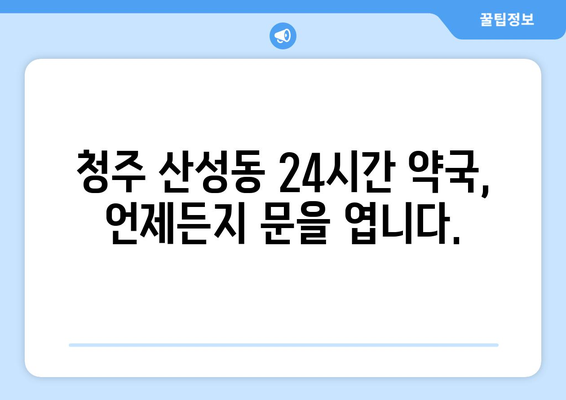 꿀팁정보

청주 산성동 24시간 약국, 언제든지 문을 엽니다.